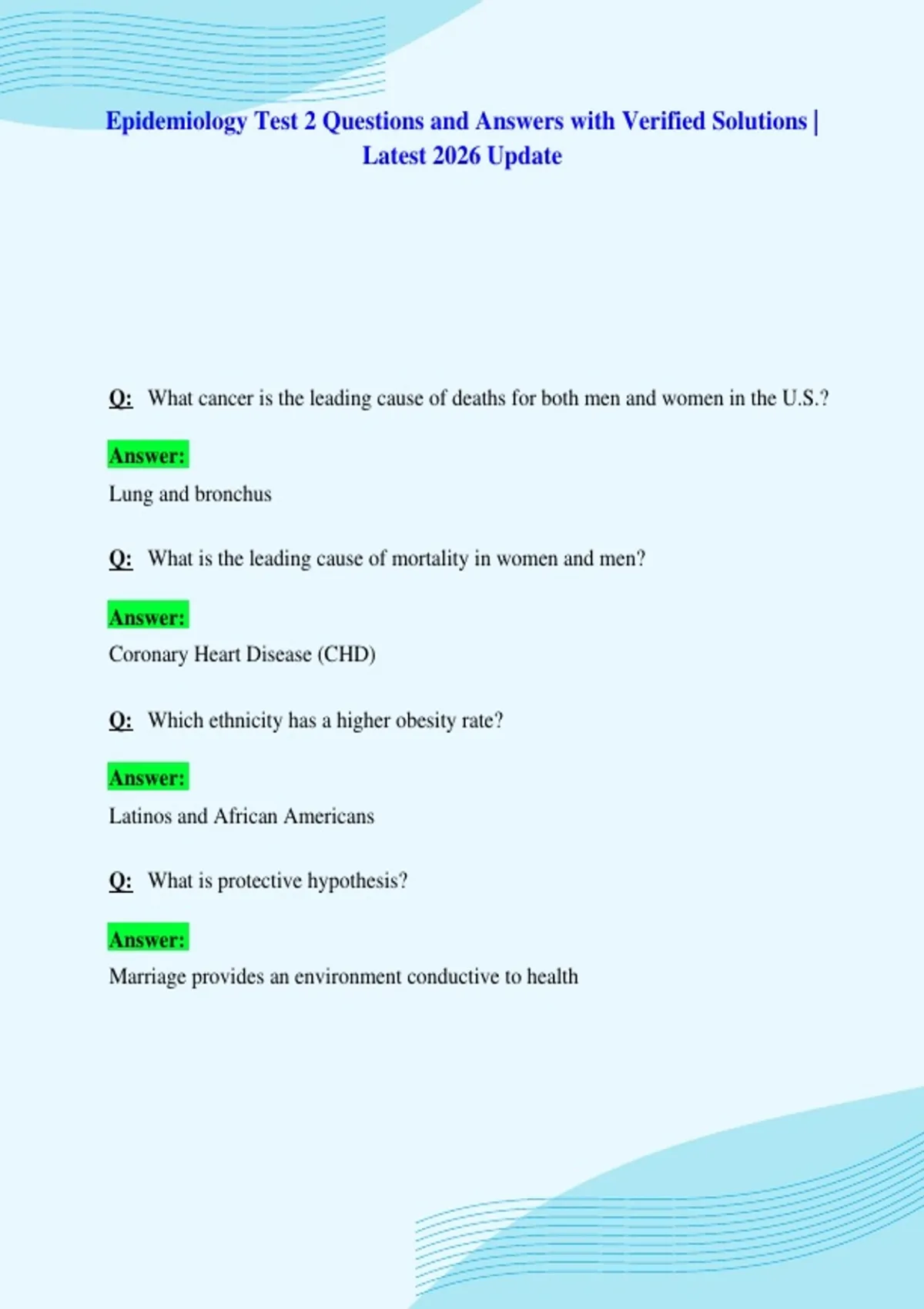 Epidemiology Test 2 Questions and Answers with Verified Solutions | Latest 2026 Update

Q: What cancer is the leading cause of deaths for both men and women in the U.S.?

Answer:

Lung and bronchus

Q: What is the leading cause of mortality in women and men?

Answer:

Coronary Heart Disease (CHD)

Q: Which ethnicity has a higher obesity rate?

Answer:

Latinos and African Americans

Q: What is protective hypothesis?

Answer:

Marriage provides an environment conductive to health